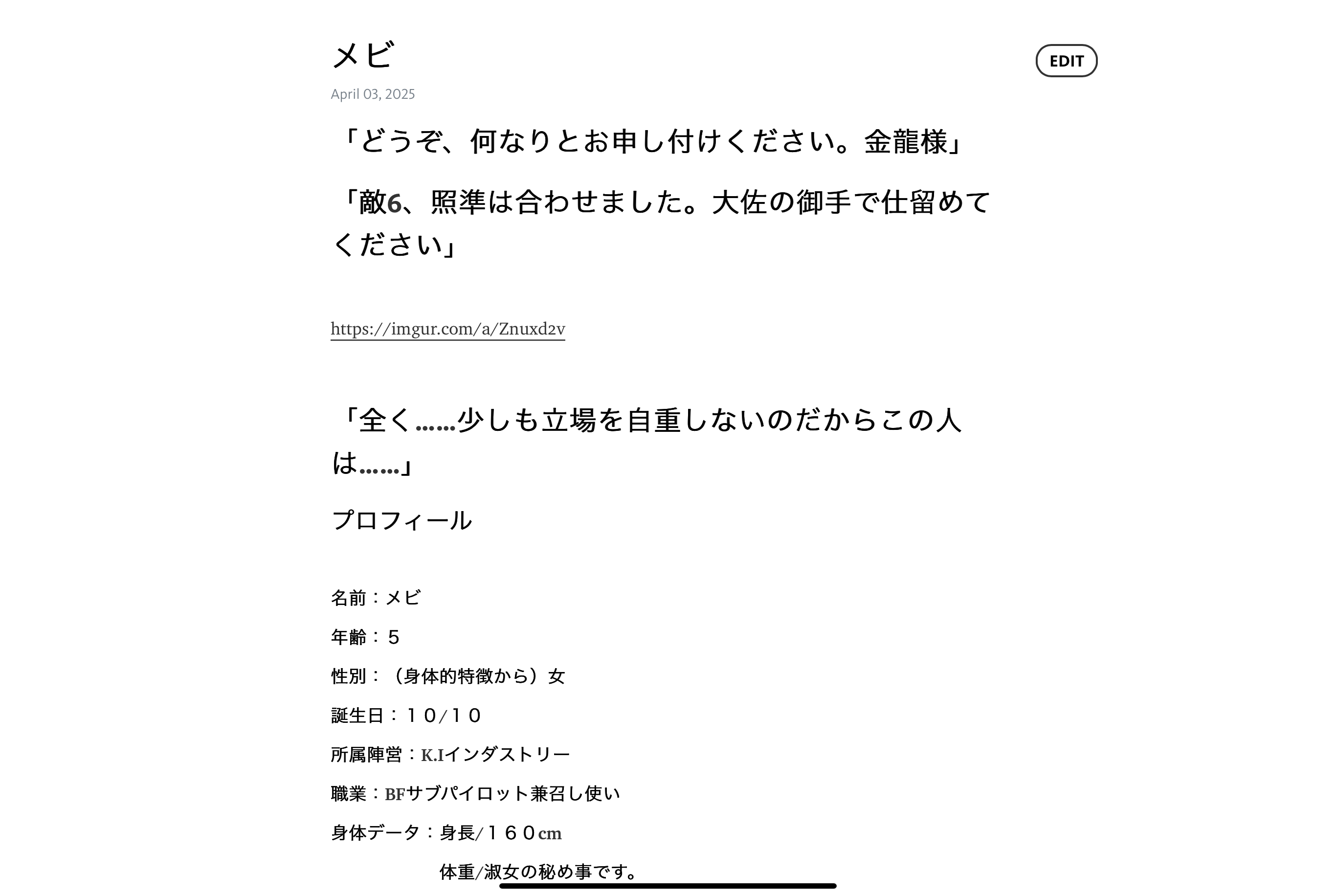 メビ

EDIT

April 03, 2025

「どうぞ、何なりとお申し付けください。金龍様」

「敵6、照準は合わせました。大佐の御手で仕留めてください」

https://imgur.com/a/Znuxd2v

「全く……少しも立場を自重しないのだからこの人は……」

プロフィール

名前：メビ

年齢：５

性別：（身体的特徴から）女

誕生日：１０/１０

所属陣営：K.Iインダストリー

職業：BFサブパイロット兼召し使い

身体データ：身長/１６０cm

体重/淑女の秘め事です。